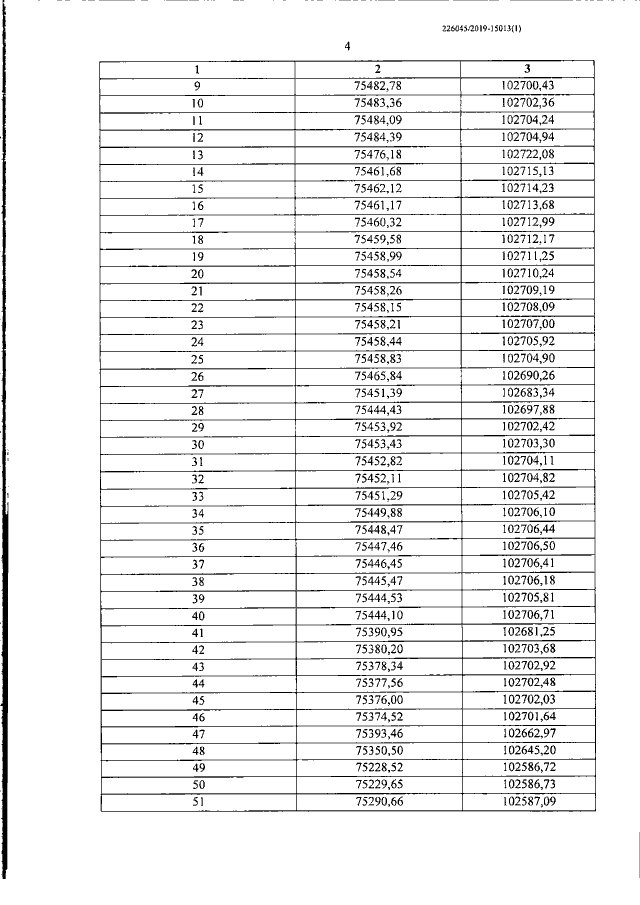 226045/2019-15013(1)

4

| 1 | 2 | 3 |
|---|---|---|
| 9 | 75482,78 | 102700,43 |
| 10 | 75483,36 | 102702,36 |
| 11 | 75484,09 | 102704,24 |
| 12 | 75484,39 | 102704,94 |
| 13 | 75476,18 | 102722,08 |
| 14 | 75461,68 | 102715,13 |
| 15 | 75462,12 | 102714,23 |
| 16 | 75461,17 | 102713,68 |
| 17 | 75460,32 | 102712,99 |
| 18 | 75459,58 | 102712,17 |
| 19 | 75458,99 | 102711,25 |
| 20 | 75458,54 | 102710,24 |
| 21 | 75458,26 | 102709,19 |
| 22 | 75458,15 | 102708,09 |
| 23 | 75458,21 | 102707,00 |
| 24 | 75458,44 | 102705,92 |
| 25 | 75458,83 | 102704,90 |
| 26 | 75465,84 | 102690,26 |
| 27 | 75451,39 | 102683,34 |
| 28 | 75444,43 | 102697,88 |
| 29 | 75453,92 | 102702,42 |
| 30 | 75453,43 | 102703,30 |
| 31 | 75452,82 | 102704,11 |
| 32 | 75452,11 | 102704,82 |
| 33 | 75451,29 | 102705,42 |
| 34 | 75449,88 | 102706,10 |
| 35 | 75448,47 | 102706,44 |
| 36 | 75447,46 | 102706,50 |
| 37 | 75446,45 | 102706,41 |
| 38 | 75445,47 | 102706,18 |
| 39 | 75444,53 | 102705,81 |
| 40 | 75444,10 | 102706,71 |
| 41 | 75390,95 | 102681,25 |
| 42 | 75380,20 | 102703,68 |
| 43 | 75378,34 | 102702,92 |
| 44 | 75377,56 | 102702,48 |
| 45 | 75376,00 | 102702,03 |
| 46 | 75374,52 | 102701,64 |
| 47 | 75393,46 | 102662,97 |
| 48 | 75350,50 | 102645,20 |
| 49 | 75228,52 | 102586,72 |
| 50 | 75229,65 | 102586,73 |
| 51 | 75290,66 | 102587,09 |